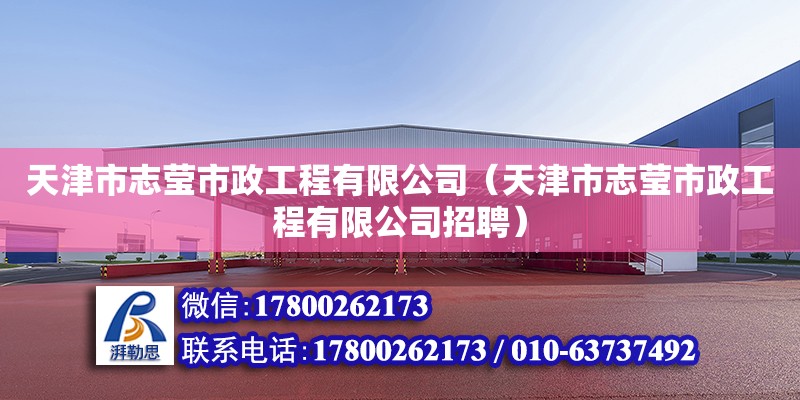 天津市志莹市政工程有限公司（天津市志莹市政工程有限公司招聘）

湃勒思

微信：17800262173

联系电话：17800262173 / 010-63737492